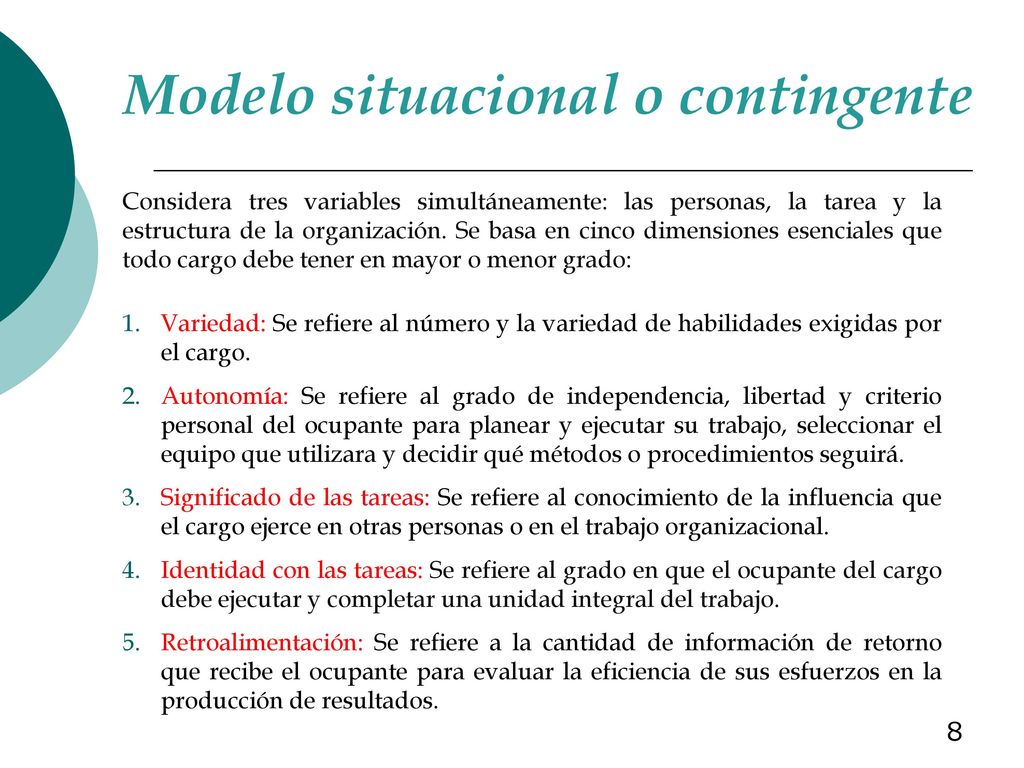 Modelo situacional o contingente

Considera tres variables simultáneamente: las personas, la tarea y la estructura de la organización. Se basa en cinco dimensiones esenciales que todo cargo debe tener en mayor o menor grado:

1. Variedad: Se refiere al número y la variedad de habilidades exigidas por el cargo.

2. Autonomía: Se refiere al grado de independencia, libertad y criterio personal del ocupante para planear y ejecutar su trabajo, seleccionar el equipo que utilizara y decidir qué métodos o procedimientos seguirá.

3. Significado de las tareas: Se refiere al conocimiento de la influencia que el cargo ejerce en otras personas o en el trabajo organizacional.

4. Identidad con las tareas: Se refiere al grado en que el ocupante del cargo debe ejecutar y completar una unidad integral del trabajo.

5. Retroalimentación: Se refiere a la cantidad de información de retorno que recibe el ocupante para evaluar la eficiencia de sus esfuerzos en la producción de resultados.

8